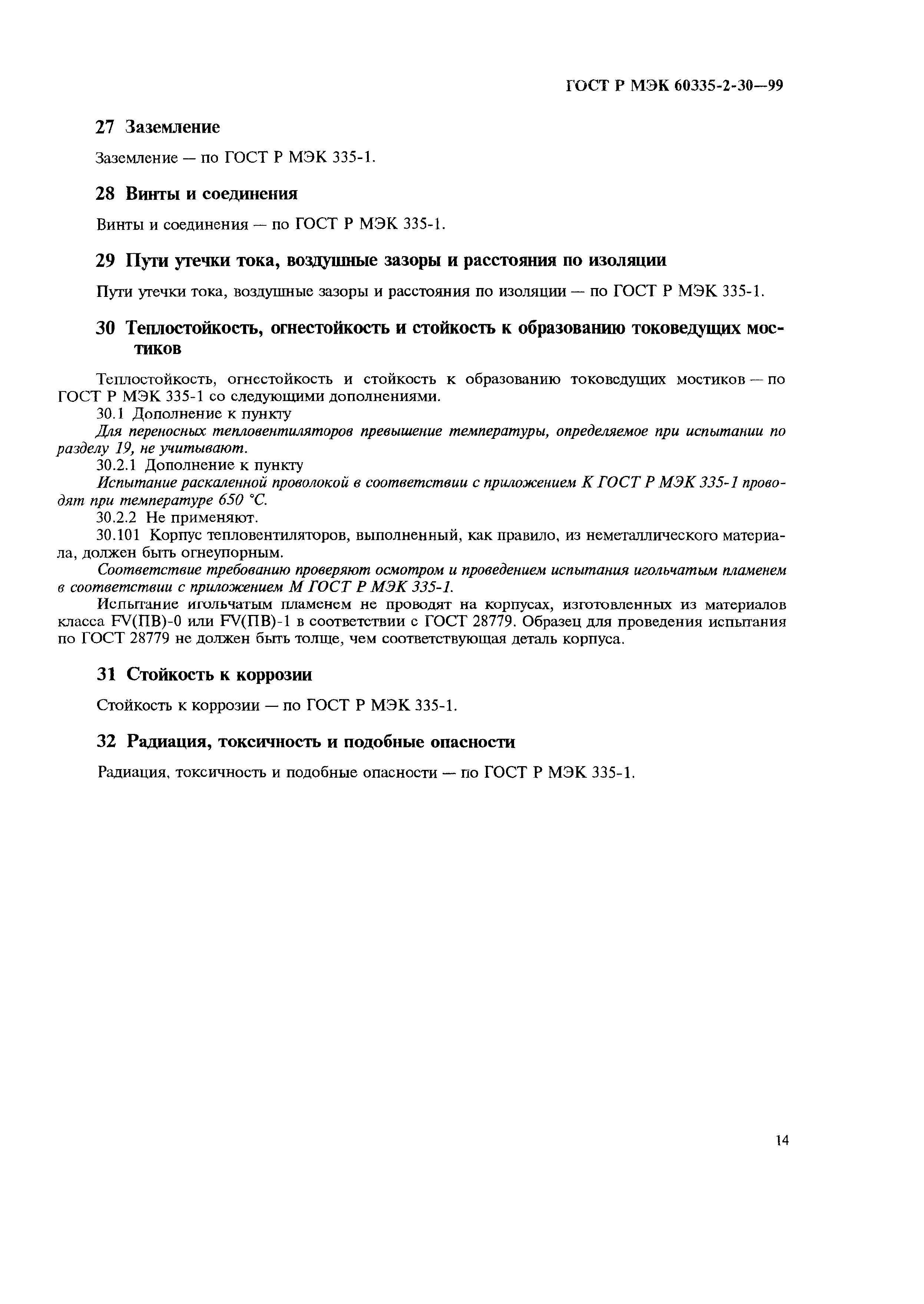 ГОСТ Р МЭК 60335-2-30—99

27 Заземление

Заземление — по ГОСТ Р МЭК 335-1.

28 Винты и соединения

Винты и соединения — по ГОСТ Р МЭК 335-1.

29 Пути утечки тока, воздушные зазоры и расстояния по изоляции

Пути утечки тока, воздушные зазоры и расстояния по изоляции — по ГОСТ Р МЭК 335-1.

30 Теплостойкость, огнестойкость и стойкость к образованию токоведущих мостиков

Теплостойкость, огнестойкость и стойкость к образованию токоведущих мостиков — по ГОСТ Р МЭК 335-1 со следующими дополнениями.

30.1 Дополнение к пункту

Для переносных тепловентиляторов превышение температуры, определяемое при испытании по разделу 19, не учитывают.

30.2.1 Дополнение к пункту

Испытание раскаленной проволокой в соответствии с приложением К ГОСТ Р МЭК 335-1 проводят при температуре 650 °С.

30.2.2 Не применяют.

30.101 Корпус тепловентиляторов, выполненный, как правило, из неметаллического материала, должен быть огнеупорным.

Соответствие требованию проверяют осмотром и проведением испытания игольчатым пламенем в соответствии с приложением М ГОСТ Р МЭК 335-1.

Испытание игольчатым пламенем не проводят на корпусах, изготовленных из материалов класса FV(ПВ)-0 или FV(ПВ)-1 в соответствии с ГОСТ 28779. Образец для проведения испытания по ГОСТ 28779 не должен быть толще, чем соответствующая деталь корпуса.

31 Стойкость к коррозии

Стойкость к коррозии — по ГОСТ Р МЭК 335-1.

32 Радиация, токсичность и подобные опасности

Радиация, токсичность и подобные опасности — по ГОСТ Р МЭК 335-1.

14